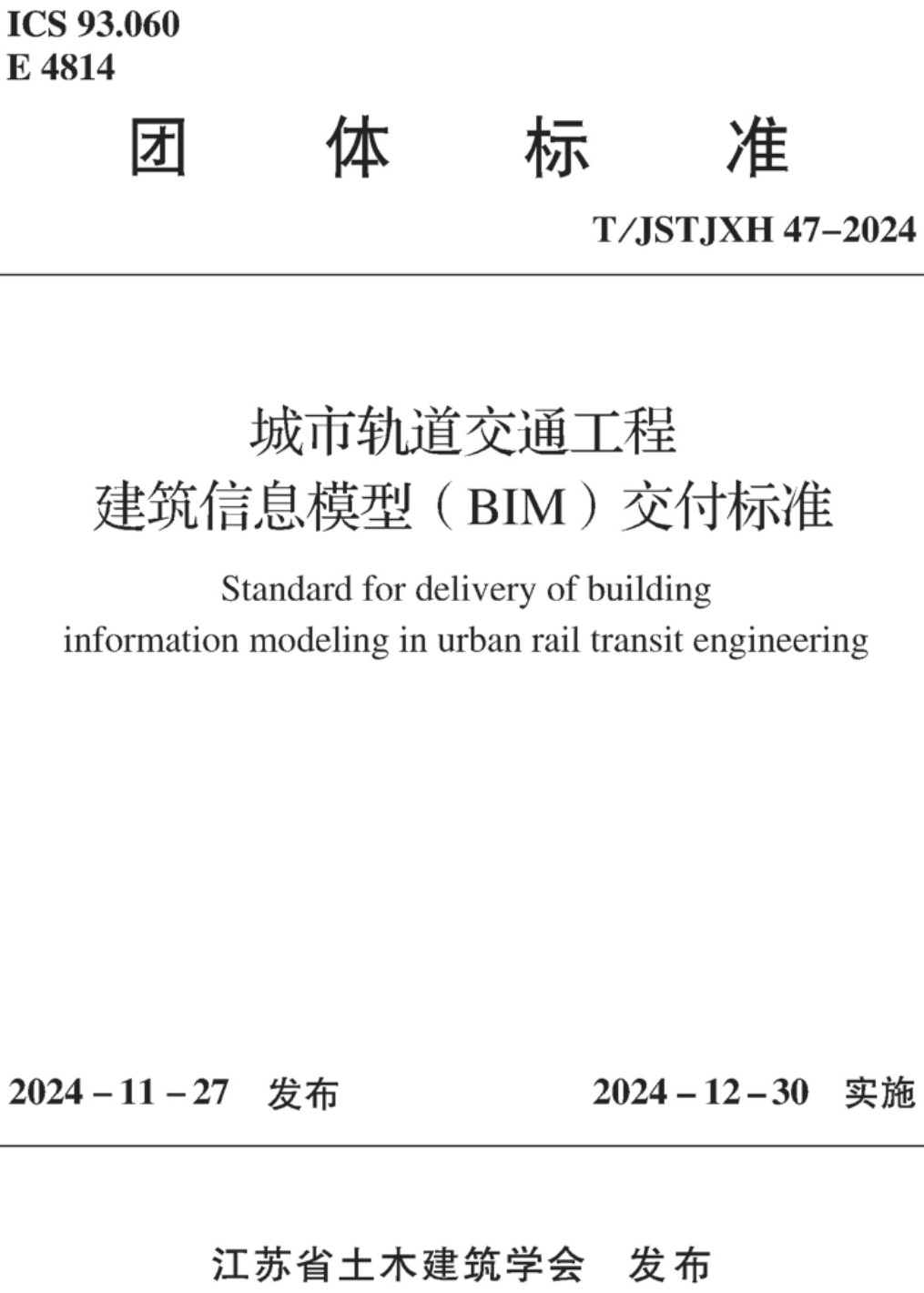 ICS 93.060
E 4814

团 体 标 准

T/JSTJXH 47–2024

城市轨道交通工程
建筑信息模型（BIM）交付标准

Standard for delivery of building information modeling in urban rail transit engineering

2024 – 11 – 27 发布　　2024 – 12 – 30 实施

江苏省土木建筑学会 发布